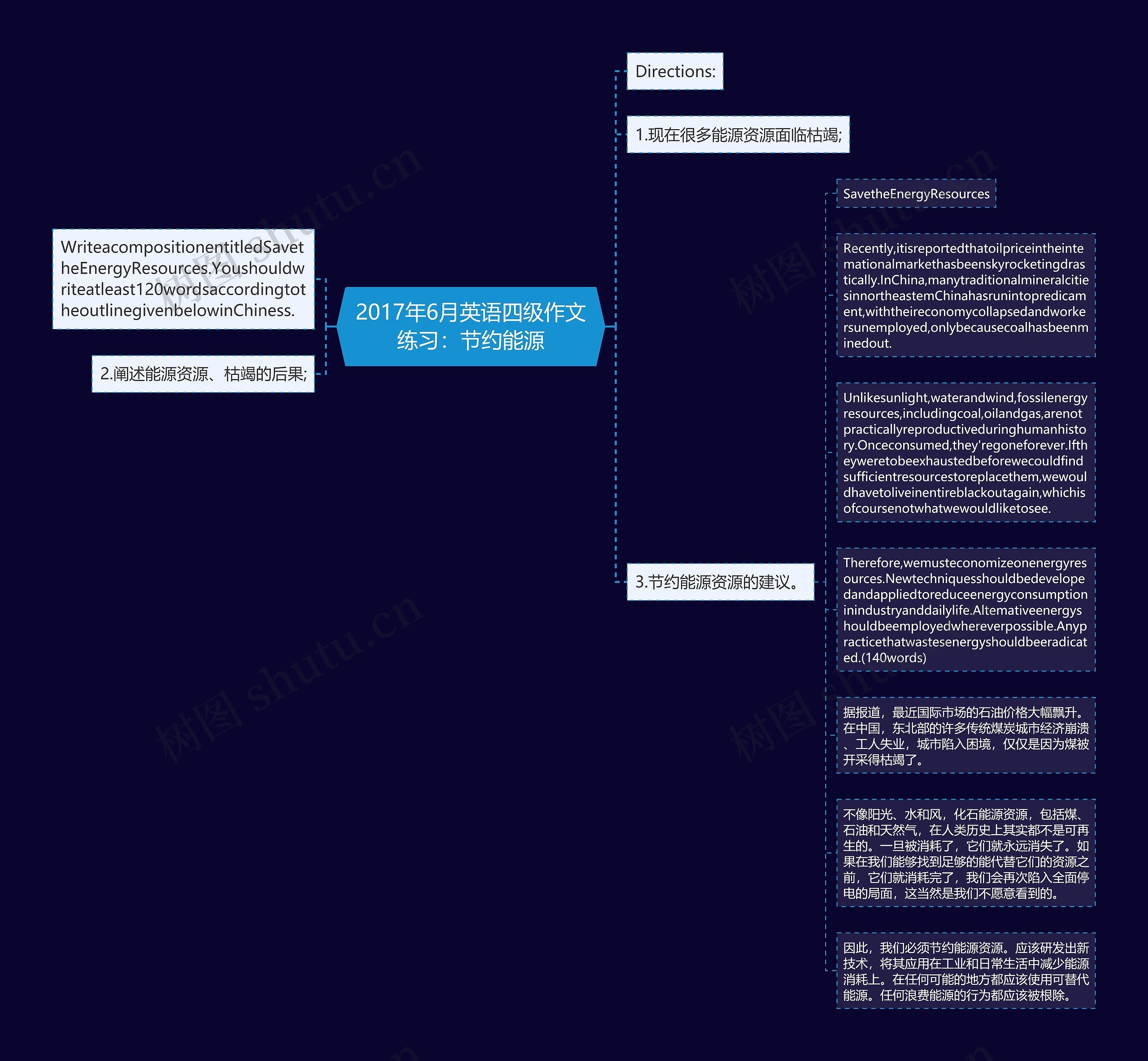 2017年6月英语四级作文练习：节约能源

WriteacompositionentitledSavetheEnergyResources.Youshouldwriteatleast120wordsaccordingtotheoutlinegivenbelowinChiness.

2.阐述能源资源、枯竭的后果;

Directions:

1.现在很多能源资源面临枯竭;

3.节约能源资源的建议。

SavetheEnergyResources

Recently,itisreportedthatoilpriceintheintemationalmarkethasbeenskyrocketingdrastically.InChina,manytraditionalmineralcitiesinnortheastemChinahasrunintopredicament,withtheireconomycollapsedandworkersunemployed,onlybecausecoalhasbeenminedout.

Unlikesunlight,waterandwind,fossilenergyresources,includingcoal,oilandgas,arenotpracticallyreproductiveduringhumanhistory.Onceconsumed,they'regoneforever.Iftheyweretobeexhaustedbeforewecouldfindsufficientresourcestoreplacethem,wewouldhavetoliveinentireblackoutagain,whichisofcoursenotwhatwewouldliketosee.

Therefore,wemusteconomizeonenergyresources.Newtechniquesshouldbedevelopedandappliedtoreduceenergyconsumptioninindustryanddailylife.Altemativeenergyshouldbeemployedwhereverpossible.Anypracticethatwastesenergyshouldbeeradicated.(140words)

据报道，最近国际市场的石油价格大幅飘升。在中国，东北部的许多传统煤炭城市经济崩溃、工人失业，城市陷入困境，仅仅是因为煤被开采得枯竭了。

不像阳光、水和风，化石能源资源，包括煤、石油和天然气，在人类历史上其实都不是可再生的。一旦被消耗了，它们就永远消失了。如果在我们能够找到足够的能代替它们的资源之前，它们就消耗完了，我们会再次陷入全面停电的局面，这当然是我们不愿意看到的。

因此，我们必须节约能源资源。应该研发出新技术，将其应用在工业和日常生活中减少能源消耗上。在任何可能的地方都应该使用可替代能源。任何浪费能源的行为都应该被根除。

树图 shutu.cn